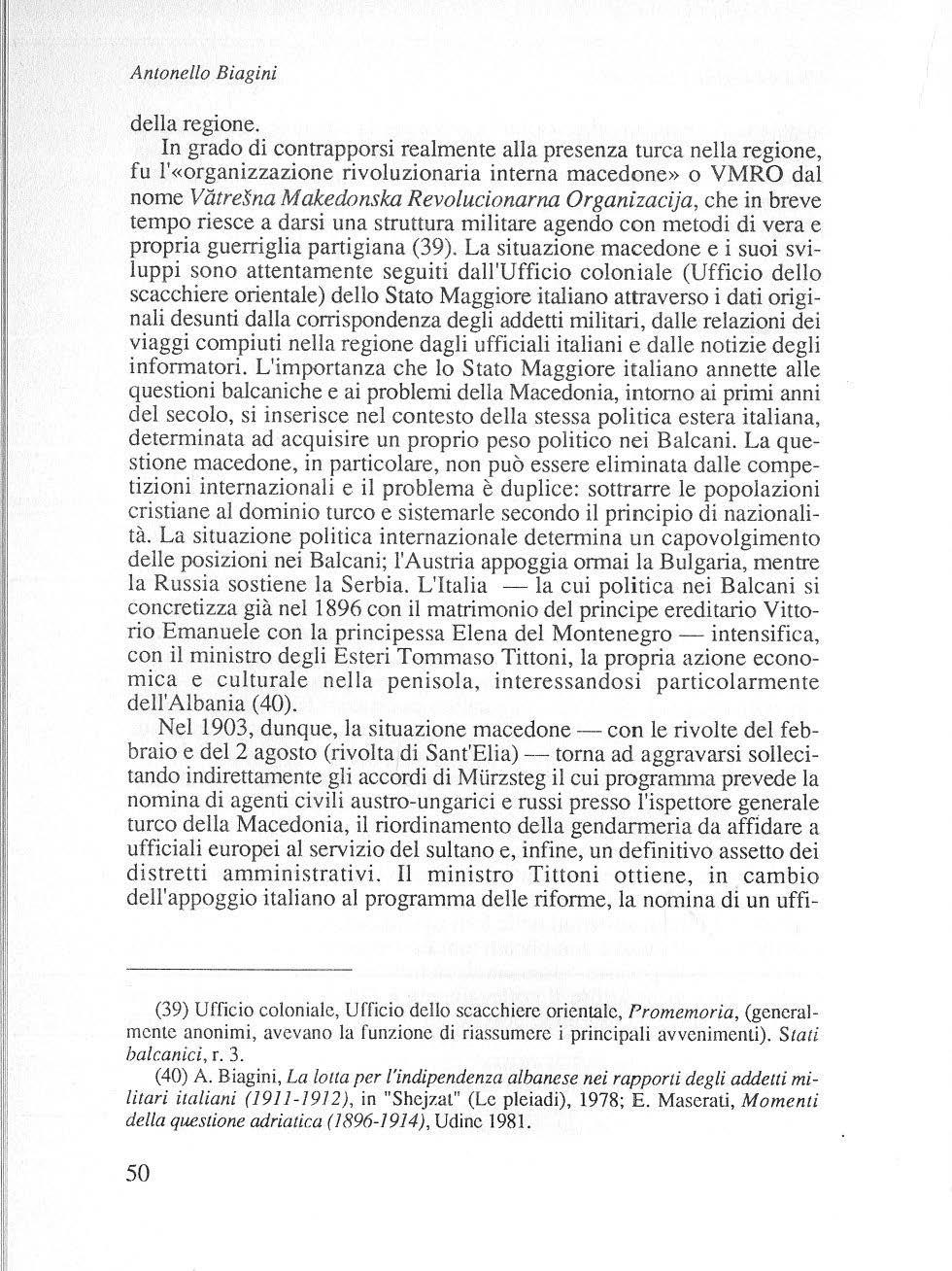 Antonello Biagini

della regione.

In grado di contrapporsi realmente alla presenza turca nella regione, fu l'«organizzazione rivoluzionaria interna macedone» o VMRO dal nome Vătrešna Makedonska Revolucionarna Organizacija, che in breve tempo riesce a darsi una struttura militare agendo con metodi di vera e propria guerriglia partigiana (39). La situazione macedone e i suoi sviluppi sono attentamente seguiti dall'Ufficio coloniale (Ufficio dello scacchiere orientale) dello Stato Maggiore italiano attraverso i dati originali desunti dalla corrispondenza degli addetti militari, dalle relazioni dei viaggi compiuti nella regione dagli ufficiali italiani e dalle notizie degli informatori. L'importanza che lo Stato Maggiore italiano annette alle questioni balcaniche e ai problemi della Macedonia, intorno ai primi anni del secolo, si inserisce nel contesto della stessa politica estera italiana, determinata ad acquisire un proprio peso politico nei Balcani. La questione macedone, in particolare, non può essere eliminata dalle competizioni internazionali e il problema è duplice: sottrarre le popolazioni cristiane al dominio turco e sistemarle secondo il principio di nazionalità. La situazione politica internazionale determina un capovolgimento delle posizioni nei Balcani; l'Austria appoggia ormai la Bulgaria, mentre la Russia sostiene la Serbia. L'Italia — la cui politica nei Balcani si concretizza già nel 1896 con il matrimonio del principe ereditario Vittorio Emanuele con la principessa Elena del Montenegro — intensifica, con il ministro degli Esteri Tommaso Tittoni, la propria azione economica e culturale nella penisola, interessandosi particolarmente dell'Albania (40).

Nel 1903, dunque, la situazione macedone — con le rivolte del febbraio e del 2 agosto (rivolta di Sant'Elia) — torna ad aggravarsi sollecitando indirettamente gli accordi di Mürzsteg il cui programma prevede la nomina di agenti civili austro-ungarici e russi presso l'ispettore generale turco della Macedonia, il riordinamento della gendarmeria da affidare a ufficiali europei al servizio del sultano e, infine, un definitivo assetto dei distretti amministrativi. Il ministro Tittoni ottiene, in cambio dell'appoggio italiano al programma delle riforme, la nomina di un uffi-

(39) Ufficio coloniale, Ufficio dello scacchiere orientale, Promemoria, (generalmente anonimi, avevano la funzione di riassumere i principali avvenimenti). Stati balcanici, r. 3.

(40) A. Biagini, La lotta per l'indipendenza albanese nei rapporti degli addetti militari italiani (1911-1912), in "Shejzat" (Le pleiadi), 1978; E. Maserati, Momenti della questione adriatica (1896-1914), Udine 1981.

50